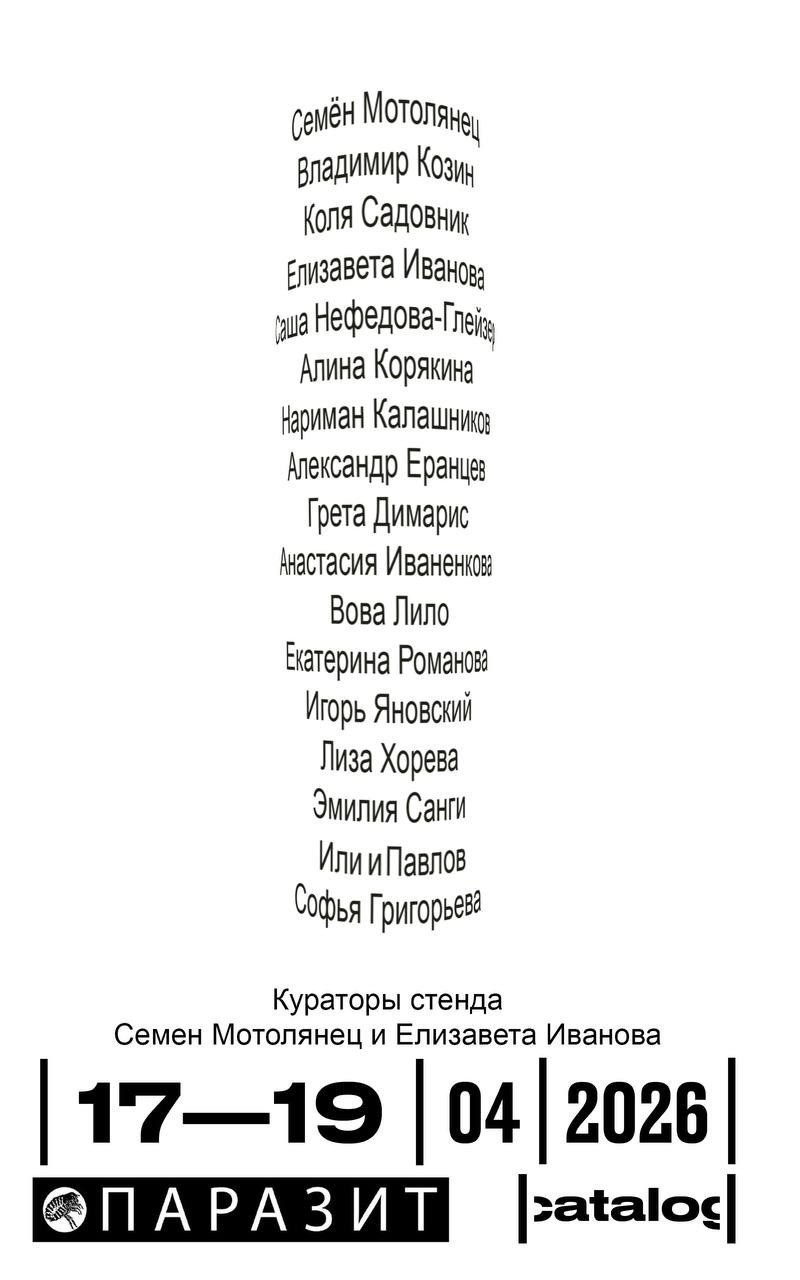 Семён Мотолянец
Владимир Козин
Коля Садовник
Елизавета Иванова
Саша Нефедова-Глейзер
Алина Корякина
Нариман Калашников
Александр Еранцев
Грета Димарис
Анастасия Иваненкова
Вова Лило
Екатерина Романова
Игорь Яновский
Лиза Хорева
Эмилия Санги
Или и Павлов
Софья Григорьева

Кураторы стенда
Семен Мотолянец и Елизавета Иванова

17—19 | 04 | 2026

ПАРАЗИТ

catalog